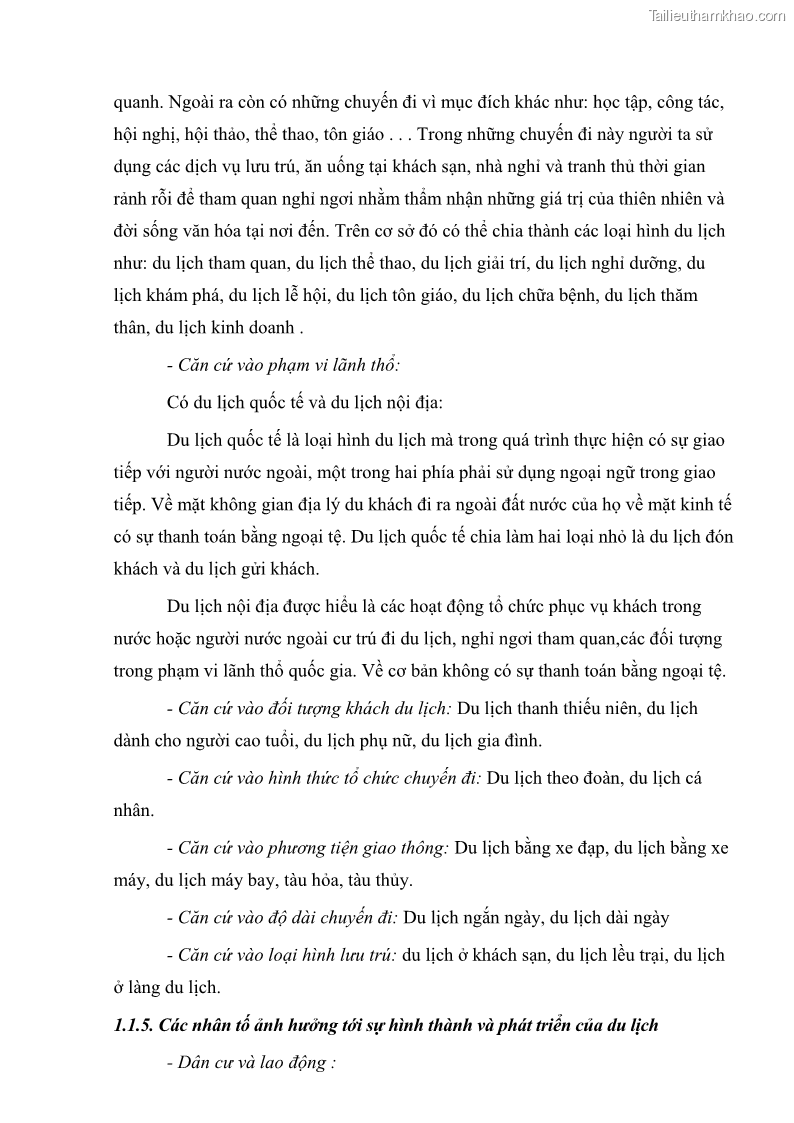 Tailieuthamkhao.com

quanh. Ngoài ra còn có những chuyến đi vì mục đích khác như: học tập, công tác, hội nghị, hội thảo, thể thao, tôn giáo . . . Trong những chuyến đi này người ta sử dụng các dịch vụ lưu trú, ăn uống tại khách sạn, nhà nghỉ và tranh thủ thời gian rảnh rỗi để tham quan nghỉ ngơi nhằm thẩm nhận những giá trị của thiên nhiên và đời sống văn hóa tại nơi đến. Trên cơ sở đó có thể chia thành các loại hình du lịch như: du lịch tham quan, du lịch thể thao, du lịch giải trí, du lịch nghỉ dưỡng, du lịch khám phá, du lịch lễ hội, du lịch tôn giáo, du lịch chữa bệnh, du lịch thăm thân, du lịch kinh doanh .

- Căn cứ vào phạm vi lãnh thổ:

Có du lịch quốc tế và du lịch nội địa:

Du lịch quốc tế là loại hình du lịch mà trong quá trình thực hiện có sự giao tiếp với người nước ngoài, một trong hai phía phải sử dụng ngoại ngữ trong giao tiếp. Về mặt không gian địa lý du khách đi ra ngoài đất nước của họ về mặt kinh tế có sự thanh toán bằng ngoại tệ. Du lịch quốc tế chia làm hai loại nhỏ là du lịch đón khách và du lịch gửi khách.

Du lịch nội địa được hiểu là các hoạt động tổ chức phục vụ khách trong nước hoặc người nước ngoài cư trú đi du lịch, nghỉ ngơi tham quan,các đối tượng trong phạm vi lãnh thổ quốc gia. Về cơ bản không có sự thanh toán bằng ngoại tệ.

- Căn cứ vào đối tượng khách du lịch: Du lịch thanh thiếu niên, du lịch dành cho người cao tuổi, du lịch phụ nữ, du lịch gia đình.

- Căn cứ vào hình thức tổ chức chuyến đi: Du lịch theo đoàn, du lịch cá nhân.

- Căn cứ vào phương tiện giao thông: Du lịch bằng xe đạp, du lịch bằng xe máy, du lịch máy bay, tàu hỏa, tàu thủy.

- Căn cứ vào độ dài chuyến đi: Du lịch ngắn ngày, du lịch dài ngày

- Căn cứ vào loại hình lưu trú: du lịch ở khách sạn, du lịch lều trại, du lịch ở làng du lịch.

1.1.5. Các nhân tố ảnh hưởng tới sự hình thành và phát triển của du lịch

- Dân cư và lao động :